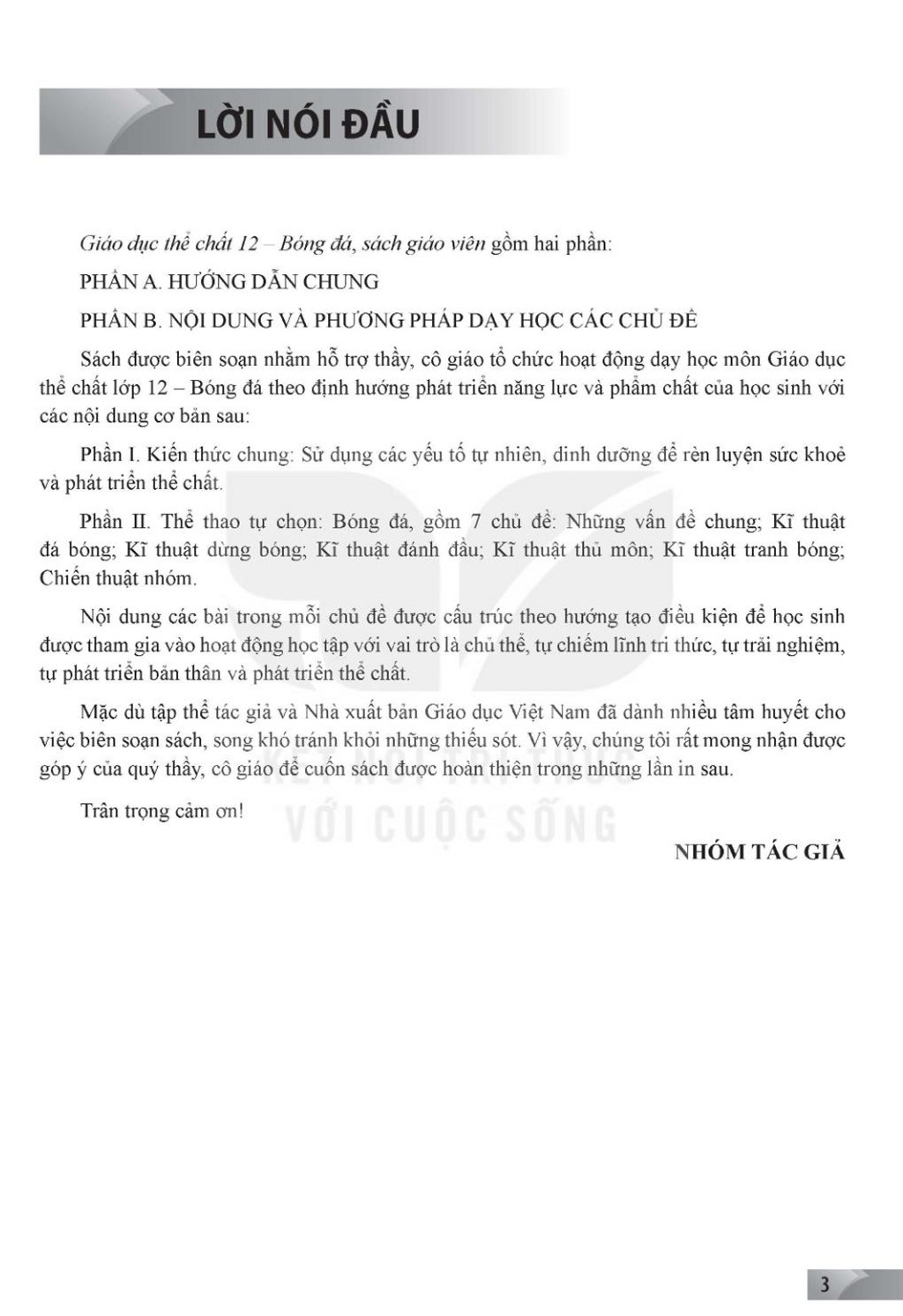 LỜI NÓI ĐẦU

Giáo dục thể chất 12 – Bóng đá, sách giáo viên gồm hai phần:

PHẦN A. HƯỚNG DẪN CHUNG

PHẦN B. NỘI DUNG VÀ PHƯƠNG PHÁP DẠY HỌC CÁC CHỦ ĐỀ

Sách được biên soạn nhằm hỗ trợ thầy, cô giáo tổ chức hoạt động dạy học môn Giáo dục thể chất lớp 12 – Bóng đá theo định hướng phát triển năng lực và phẩm chất của học sinh với các nội dung cơ bản sau:

Phần I. Kiến thức chung: Sử dụng các yếu tố tự nhiên, dinh dưỡng để rèn luyện sức khoẻ và phát triển thể chất.

Phần II. Thể thao tự chọn: Bóng đá, gồm 7 chủ đề: Những vấn đề chung; Kĩ thuật đá bóng; Kĩ thuật dừng bóng; Kĩ thuật đánh đầu; Kĩ thuật thủ môn; Kĩ thuật tranh bóng; Chiến thuật nhóm.

Nội dung các bài trong mỗi chủ đề được cấu trúc theo hướng tạo điều kiện để học sinh được tham gia vào hoạt động học tập với vai trò là chủ thể, tự chiếm lĩnh tri thức, tự trải nghiệm, tự phát triển bản thân và phát triển thể chất.

Mặc dù tập thể tác giả và Nhà xuất bản Giáo dục Việt Nam đã dành nhiều tâm huyết cho việc biên soạn sách, song khó tránh khỏi những thiếu sót. Vì vậy, chúng tôi rất mong nhận được góp ý của quý thầy, cô giáo để cuốn sách được hoàn thiện trong những lần in sau.

Trân trọng cảm ơn!

NHÓM TÁC GIẢ

KẾT NỐI TRI THỨC VỚI CUỘC SỐNG

3